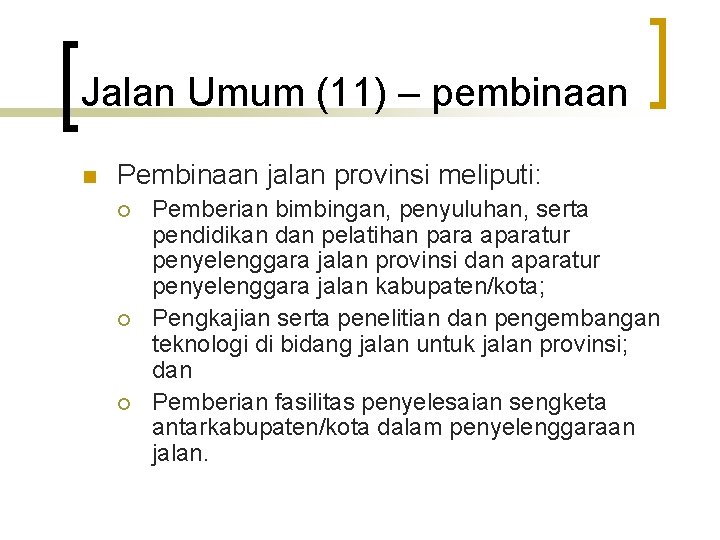 Jalan Umum (11) – pembinaan

Pembinaan jalan provinsi meliputi:

Pemberian bimbingan, penyuluhan, serta pendidikan dan pelatihan para aparatur penyelenggara jalan provinsi dan aparatur penyelenggara jalan kabupaten/kota;

Pengkajian serta penelitian dan pengembangan teknologi di bidang jalan untuk jalan provinsi; dan

Pemberian fasilitas penyelesaian sengketa antarkabupaten/kota dalam penyelenggaraan jalan.